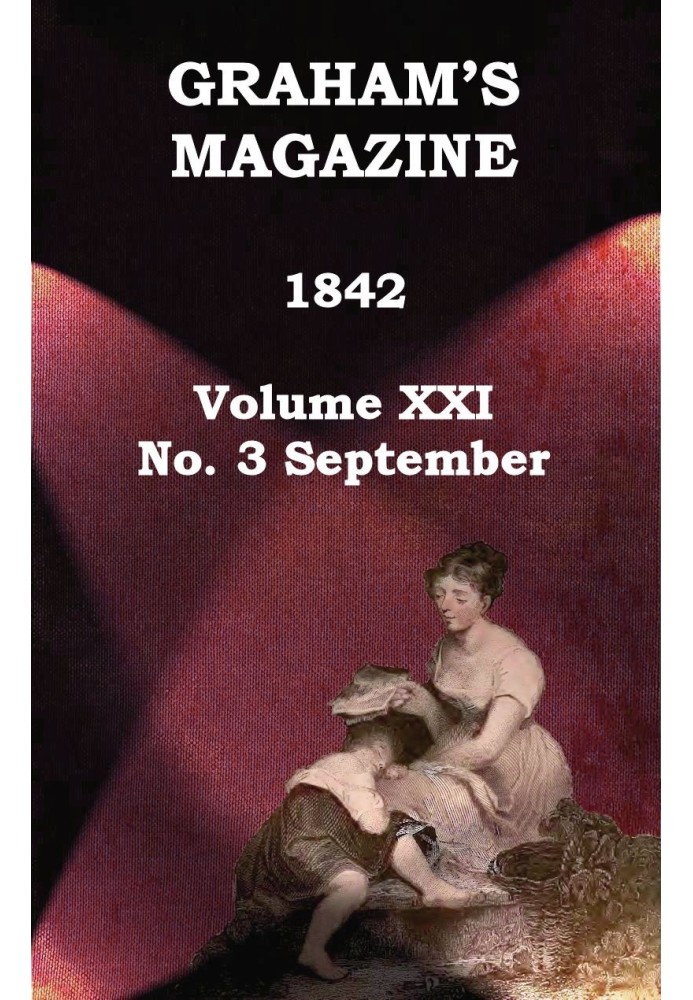 GRAHAM'S MAGAZINE

1842

Volume XXI
No. 3 September